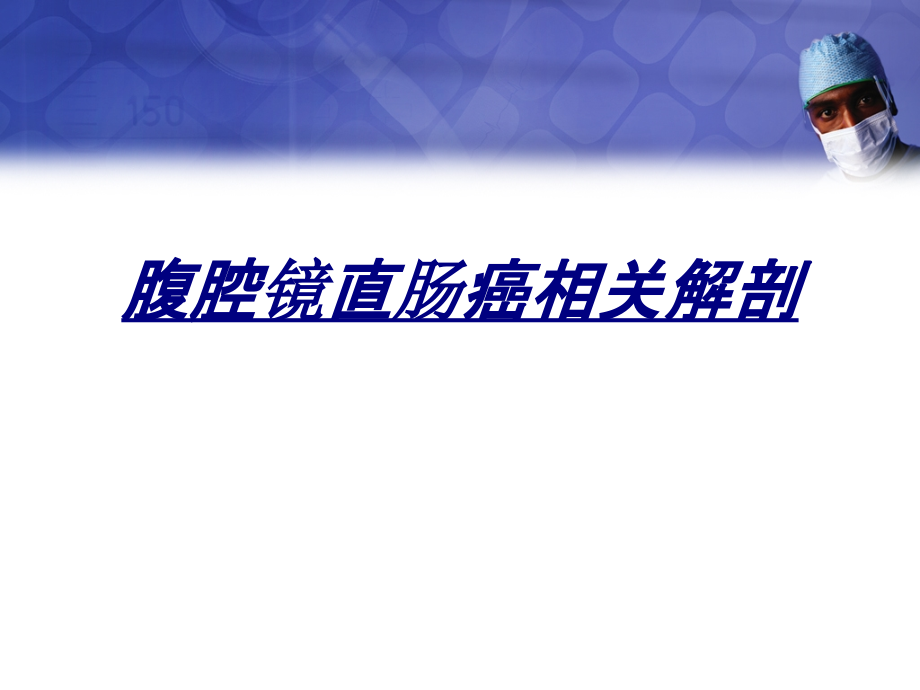 150

腹腔镜直肠癌相关解剖